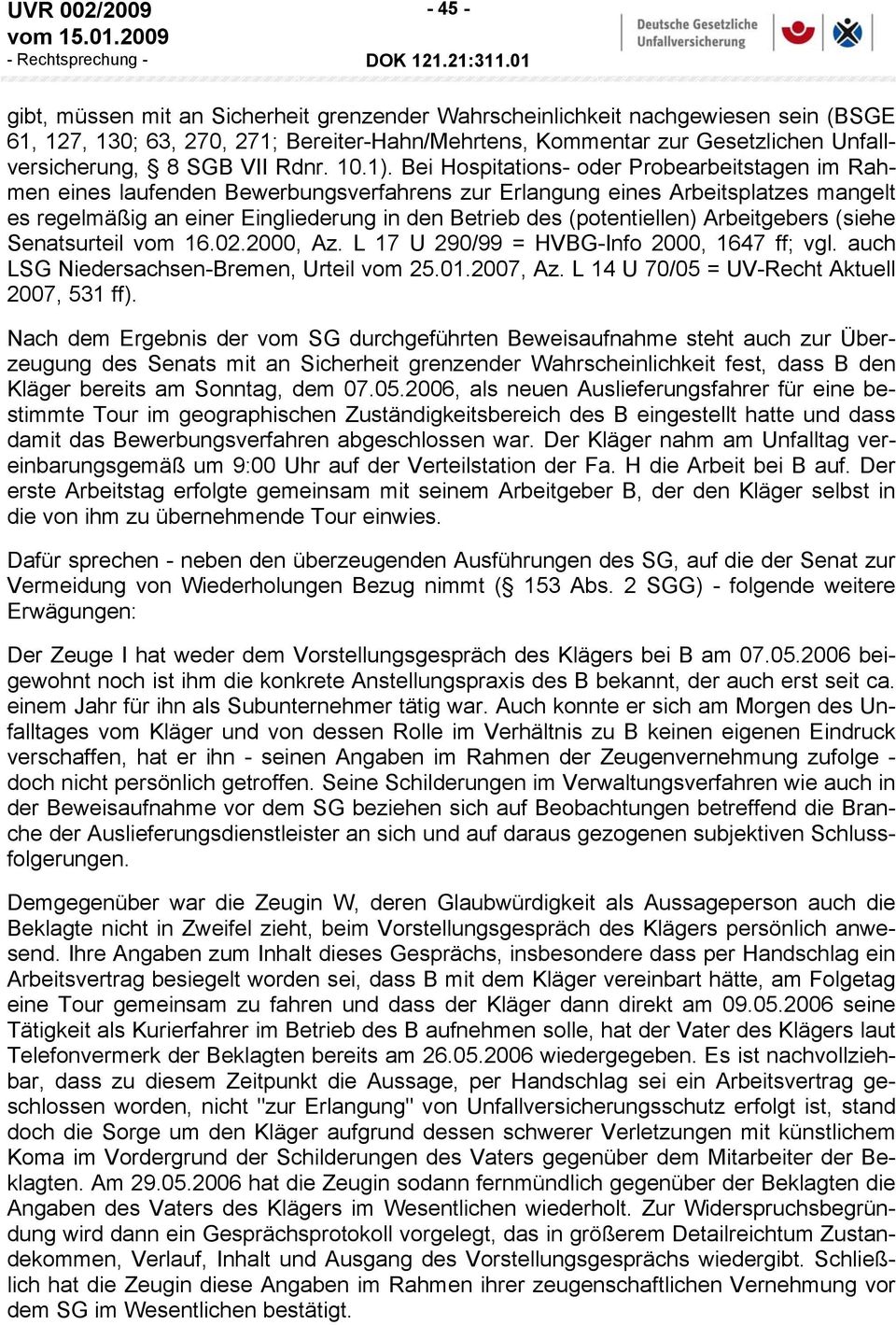 UVR 002/2009
vom 15.01.2009
- Rechtsprechung -

- 45 -

DOK 121.21:311.01

Deutsche Gesetzliche Unfallversicherung

gibt, müssen mit an Sicherheit grenzender Wahrscheinlichkeit nachgewiesen sein (BSGE 61, 127, 130; 63, 270, 271; Bereiter-Hahn/Mehrtens, Kommentar zur Gesetzlichen Unfallversicherung, § 8 SGB VII Rdnr. 10.1). Bei Hospitations- oder Probearbeitstagen im Rahmen eines laufenden Bewerbungsverfahrens zur Erlangung eines Arbeitsplatzes mangelt es regelmäßig an einer Eingliederung in den Betrieb des (potentiellen) Arbeitgebers (siehe Senatsurteil vom 16.02.2000, Az. L 17 U 290/99 = HVBG-Info 2000, 1647 ff; vgl. auch LSG Niedersachsen-Bremen, Urteil vom 25.01.2007, Az. L 14 U 70/05 = UV-Recht Aktuell 2007, 531 ff).

Nach dem Ergebnis der vom SG durchgeführten Beweisaufnahme steht auch zur Überzeugung des Senats mit an Sicherheit grenzender Wahrscheinlichkeit fest, dass B den Kläger bereits am Sonntag, dem 07.05.2006, als neuen Auslieferungsfahrer für eine bestimmte Tour im geographischen Zuständigkeitsbereich des B eingestellt hatte und dass damit das Bewerbungsverfahren abgeschlossen war. Der Kläger nahm am Unfalltag vereinbarungsgemäß um 9:00 Uhr auf der Verteilstation der Fa. H die Arbeit bei B auf. Der erste Arbeitstag erfolgte gemeinsam mit seinem Arbeitgeber B, der den Kläger selbst in die von ihm zu übernehmende Tour einwies.

Dafür sprechen - neben den überzeugenden Ausführungen des SG, auf die der Senat zur Vermeidung von Wiederholungen Bezug nimmt (§ 153 Abs. 2 SGG) - folgende weitere Erwägungen:

Der Zeuge I hat weder dem Vorstellungsgespräch des Klägers bei B am 07.05.2006 beigewohnt noch ist ihm die konkrete Anstellungspraxis des B bekannt, der auch erst seit ca. einem Jahr für ihn als Subunternehmer tätig war. Auch konnte er sich am Morgen des Unfalltages vom Kläger und von dessen Rolle im Verhältnis zu B keinen eigenen Eindruck verschaffen, hat er ihn - seinen Angaben im Rahmen der Zeugenvernehmung zufolge - doch nicht persönlich getroffen. Seine Schilderungen im Verwaltungsverfahren wie auch in der Beweisaufnahme vor dem SG beziehen sich auf Beobachtungen betreffend die Branche der Auslieferungsdienstleister an sich und auf daraus gezogenen subjektiven Schlussfolgerungen.

Demgegenüber war die Zeugin W, deren Glaubwürdigkeit als Aussageperson auch die Beklagte nicht in Zweifel zieht, beim Vorstellungsgespräch des Klägers persönlich anwesend. Ihre Angaben zum Inhalt dieses Gesprächs, insbesondere dass per Handschlag ein Arbeitsvertrag besiegelt worden sei, dass B mit dem Kläger vereinbart hätte, am Folgetag eine Tour gemeinsam zu fahren und dass der Kläger dann direkt am 09.05.2006 seine Tätigkeit als Kurierfahrer im Betrieb des B aufnehmen solle, hat der Vater des Klägers laut Telefonvermerk der Beklagten bereits am 26.05.2006 wiedergegeben. Es ist nachvollziehbar, dass zu diesem Zeitpunkt die Aussage, per Handschlag sei ein Arbeitsvertrag geschlossen worden, nicht "zur Erlangung" von Unfallversicherungsschutz erfolgt ist, stand doch die Sorge um den Kläger aufgrund dessen schwerer Verletzungen mit künstlichem Koma im Vordergrund der Schilderungen des Vaters gegenüber dem Mitarbeiter der Beklagten. Am 29.05.2006 hat die Zeugin sodann fernmündlich gegenüber der Beklagten die Angaben des Vaters des Klägers im Wesentlichen wiederholt. Zur Widerspruchsbegründung wird dann ein Gesprächsprotokoll vorgelegt, das in größerem Detailreichtum Zustandekommen, Verlauf, Inhalt und Ausgang des Vorstellungsgesprächs wiedergibt. Schließlich hat die Zeugin diese Angaben im Rahmen ihrer zeugenschaftlichen Vernehmung vor dem SG im Wesentlichen bestätigt.